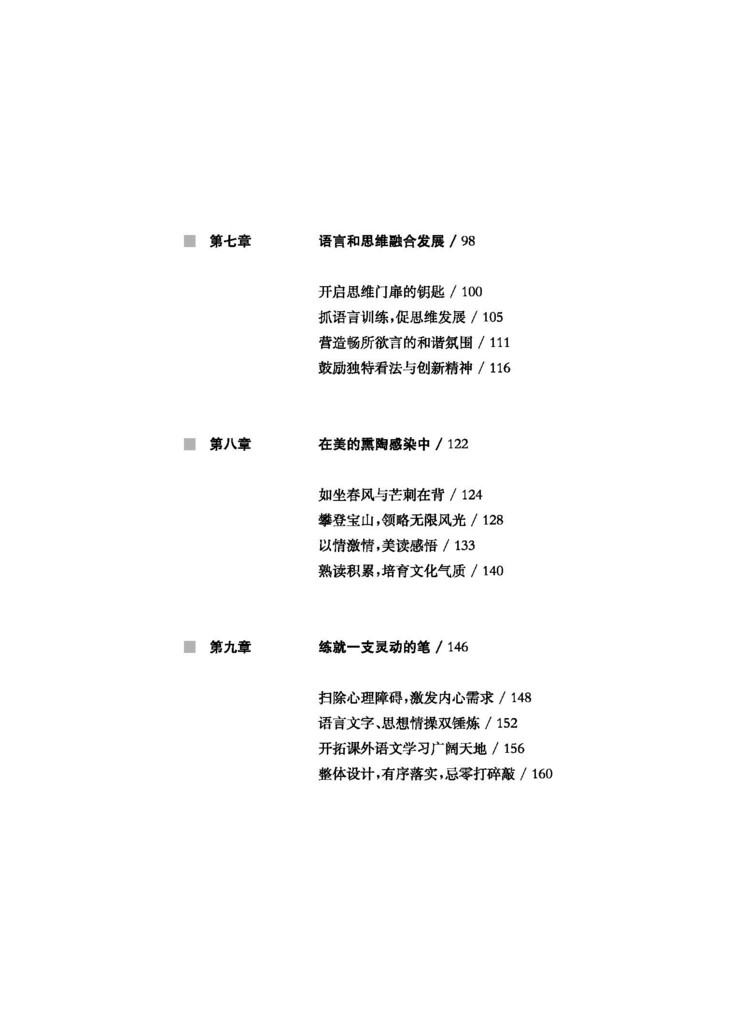 第七章　语言和思维融合发展 / 98

开启思维门扉的钥匙 / 100
抓语言训练，促思维发展 / 105
营造畅所欲言的和谐氛围 / 111
鼓励独特看法与创新精神 / 116

第八章　在美的熏陶感染中 / 122

如坐春风与芒刺在背 / 124
攀登宝山，领略无限风光 / 128
以情激情，美读感悟 / 133
熟读积累，培育文化气质 / 140

第九章　练就一支灵动的笔 / 146

扫除心理障碍，激发内心需求 / 148
语言文字、思想情操双锤炼 / 152
开拓课外语文学习广阔天地 / 156
整体设计，有序落实，忌零打碎敲 / 160